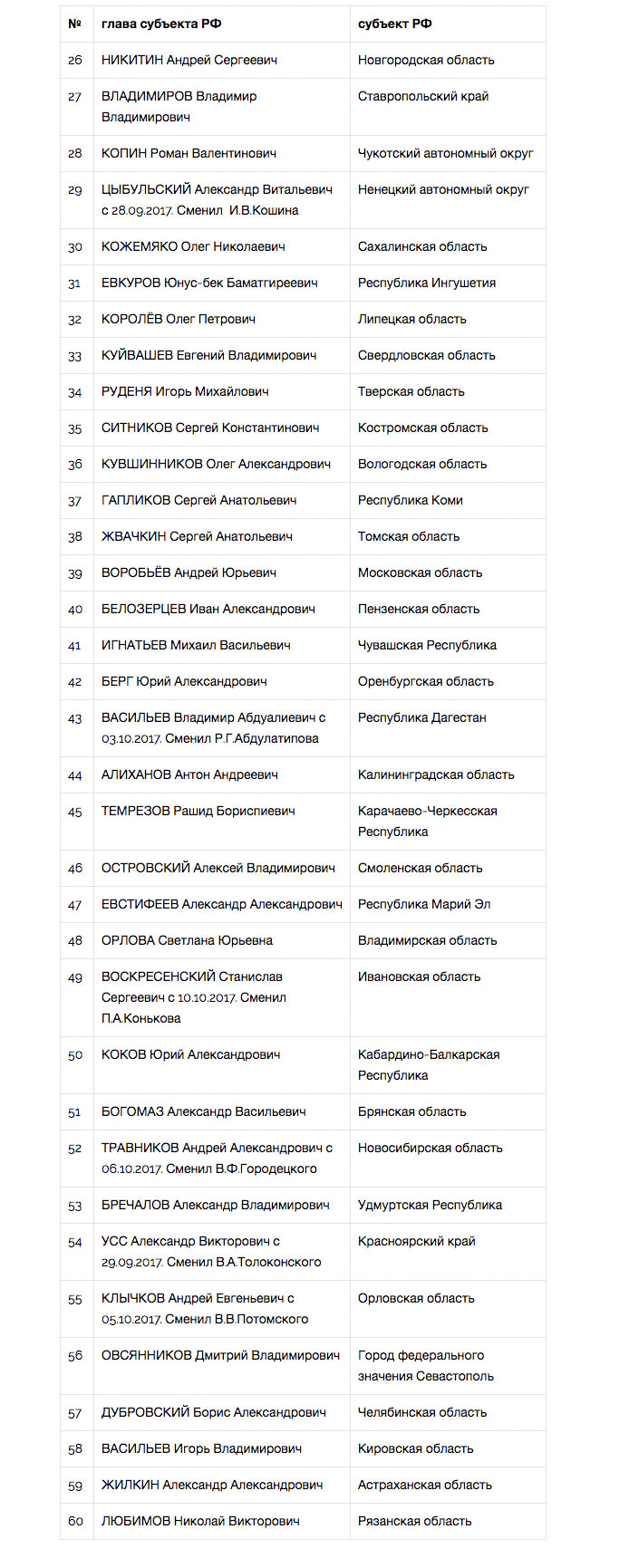 | № | глава субъекта РФ | субъект РФ |
|---|---|---|
| 26 | НИКИТИН Андрей Сергеевич | Новгородская область |
| 27 | ВЛАДИМИРОВ Владимир Владимирович | Ставропольский край |
| 28 | КОПИН Роман Валентинович | Чукотский автономный округ |
| 29 | ЦЫБУЛЬСКИЙ Александр Витальевич с 28.09.2017. Сменил И.В.Кошина | Ненецкий автономный округ |
| 30 | КОЖЕМЯКО Олег Николаевич | Сахалинская область |
| 31 | ЕВКУРОВ Юнус-бек Баматгиреевич | Республика Ингушетия |
| 32 | КОРОЛЁВ Олег Петрович | Липецкая область |
| 33 | КУЙВАШЕВ Евгений Владимирович | Свердловская область |
| 34 | РУДЕНЯ Игорь Михайлович | Тверская область |
| 35 | СИТНИКОВ Сергей Константинович | Костромская область |
| 36 | КУВШИННИКОВ Олег Александрович | Вологодская область |
| 37 | ГАПЛИКОВ Сергей Анатольевич | Республика Коми |
| 38 | ЖВАЧКИН Сергей Анатольевич | Томская область |
| 39 | ВОРОБЬЁВ Андрей Юрьевич | Московская область |
| 40 | БЕЛОЗЕРЦЕВ Иван Александрович | Пензенская область |
| 41 | ИГНАТЬЕВ Михаил Васильевич | Чувашская Республика |
| 42 | БЕРГ Юрий Александрович | Оренбургская область |
| 43 | ВАСИЛЬЕВ Владимир Абдуалиевич с 03.10.2017. Сменил Р.Г.Абдулатипова | Республика Дагестан |
| 44 | АЛИХАНОВ Антон Андреевич | Калининградская область |
| 45 | ТЕМРЕЗОВ Рашид Бориспиевич | Карачаево-Черкесская Республика |
| 46 | ОСТРОВСКИЙ Алексей Владимирович | Смоленская область |
| 47 | ЕВСТИФЕЕВ Александр Александрович | Республика Марий Эл |
| 48 | ОРЛОВА Светлана Юрьевна | Владимирская область |
| 49 | ВОСКРЕСЕНСКИЙ Станислав Сергеевич с 10.10.2017. Сменил П.А.Конькова | Ивановская область |
| 50 | КОКОВ Юрий Александрович | Кабардино-Балкарская Республика |
| 51 | БОГОМАЗ Александр Васильевич | Брянская область |
| 52 | ТРАВНИКОВ Андрей Александрович с 06.10.2017. Сменил В.Ф.Городецкого | Новосибирская область |
| 53 | БРЕЧАЛОВ Александр Владимирович | Удмуртская Республика |
| 54 | УСС Александр Викторович с 29.09.2017. Сменил В.А.Толоконского | Красноярский край |
| 55 | КЛЫЧКОВ Андрей Евгеньевич с 05.10.2017. Сменил В.В.Потомского | Орловская область |
| 56 | ОВСЯННИКОВ Дмитрий Владимирович | Город федерального значения Севастополь |
| 57 | ДУБРОВСКИЙ Борис Александрович | Челябинская область |
| 58 | ВАСИЛЬЕВ Игорь Владимирович | Кировская область |
| 59 | ЖИЛКИН Александр Александрович | Астраханская область |
| 60 | ЛЮБИМОВ Николай Викторович | Рязанская область |